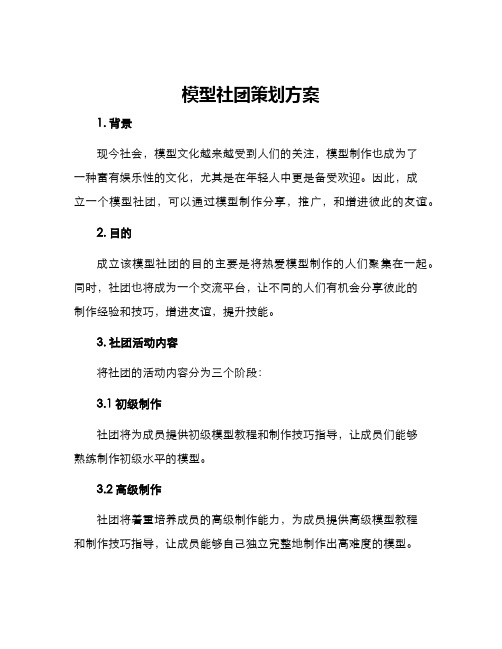 模型社团策划方案

1. 背景

现今社会，模型文化越来越受到人们的关注，模型制作也成为了一种富有娱乐性的文化，尤其是在年轻人中更是备受欢迎。因此，成立一个模型社团，可以通过模型制作分享，推广，和增进彼此的友谊。

2. 目的

成立该模型社团的目的主要是将热爱模型制作的人们聚集在一起。同时，社团也将成为一个交流平台，让不同的人们有机会分享彼此的制作经验和技巧，增进友谊，提升技能。

3. 社团活动内容

将社团的活动内容分为三个阶段：

3.1 初级制作

社团将为成员提供初级模型教程和制作技巧指导，让成员们能够熟练制作初级水平的模型。

3.2 高级制作

社团将着重培养成员的高级制作能力，为成员提供高级模型教程和制作技巧指导，让成员能够自己独立完整地制作出高难度的模型。